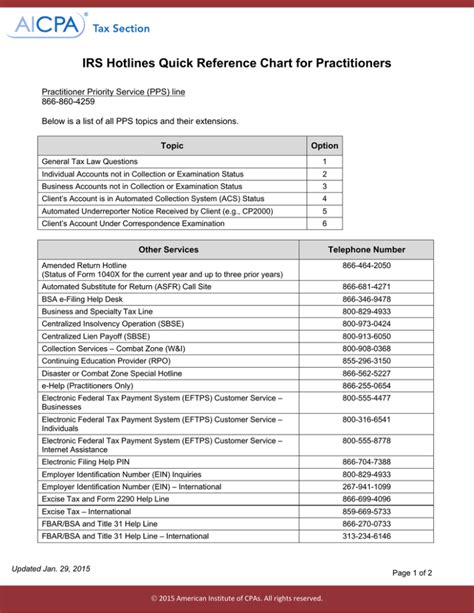 AICPA® Tax Section

IRS Hotlines Quick Reference Chart for Practitioners

Practitioner Priority Service (PPS) line
866-860-4259

Below is a list of all PPS topics and their extensions.

| Topic | Option |
|---|---|
| General Tax Law Questions | 1 |
| Individual Accounts not in Collection or Examination Status | 2 |
| Business Accounts not in Collection or Examination Status | 3 |
| Client's Account is in Automated Collection System (ACS) Status | 4 |
| Automated Underreporter Notice Received by Client (e.g., CP2000) | 5 |
| Client's Account Under Correspondence Examination | 6 |

| Other Services | Telephone Number |
|---|---|
| Amended Return Hotline (Status of Form 1040X for the current year and up to three prior years) | 866-464-2050 |
| Automated Substitute for Return (ASFR) Call Site | 866-681-4271 |
| BSA e-Filing Help Desk | 866-346-9478 |
| Business and Specialty Tax Line | 800-829-4933 |
| Centralized Insolvency Operation (SBSE) | 800-973-0424 |
| Centralized Lien Payoff (SBSE) | 800-913-6050 |
| Collection Services – Combat Zone (W&I) | 800-908-0368 |
| Continuing Education Provider (RPO) | 855-296-3150 |
| Disaster or Combat Zone Special Hotline | 866-562-5227 |
| e-Help (Practitioners Only) | 866-255-0654 |
| Electronic Federal Tax Payment System (EFTPS) Customer Service – Businesses | 800-555-4477 |
| Electronic Federal Tax Payment System (EFTPS) Customer Service – Individuals | 800-316-6541 |
| Electronic Federal Tax Payment System (EFTPS) Customer Service – Internet Assistance | 800-555-8778 |
| Electronic Filing Help PIN | 866-704-7388 |
| Employer Identification Number (EIN) Inquiries | 800-829-4933 |
| Employer Identification Number (EIN) – International | 267-941-1099 |
| Excise Tax and Form 2290 Help Line | 866-699-4096 |
| Excise Tax – International | 859-669-5733 |
| FBAR/BSA and Title 31 Help Line | 866-270-0733 |
| FBAR/BSA and Title 31 Help Line – International | 313-234-6146 |

Updated Jan. 29, 2015

Page 1 of 2

© 2015 American Institute of CPAs. All rights reserved.